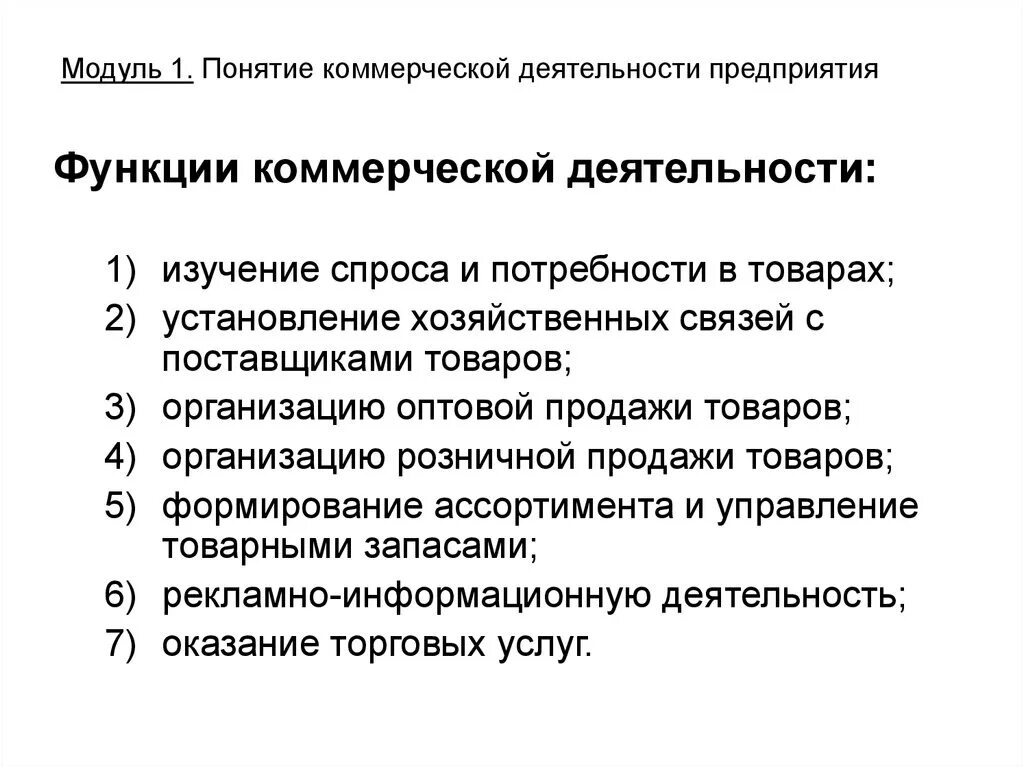 Модуль 1. Понятие коммерческой деятельности предприятия

Функции коммерческой деятельности:

1) изучение спроса и потребности в товарах;
2) установление хозяйственных связей с поставщиками товаров;
3) организацию оптовой продажи товаров;
4) организацию розничной продажи товаров;
5) формирование ассортимента и управление товарными запасами;
6) рекламно-информационную деятельность;
7) оказание торговых услуг.